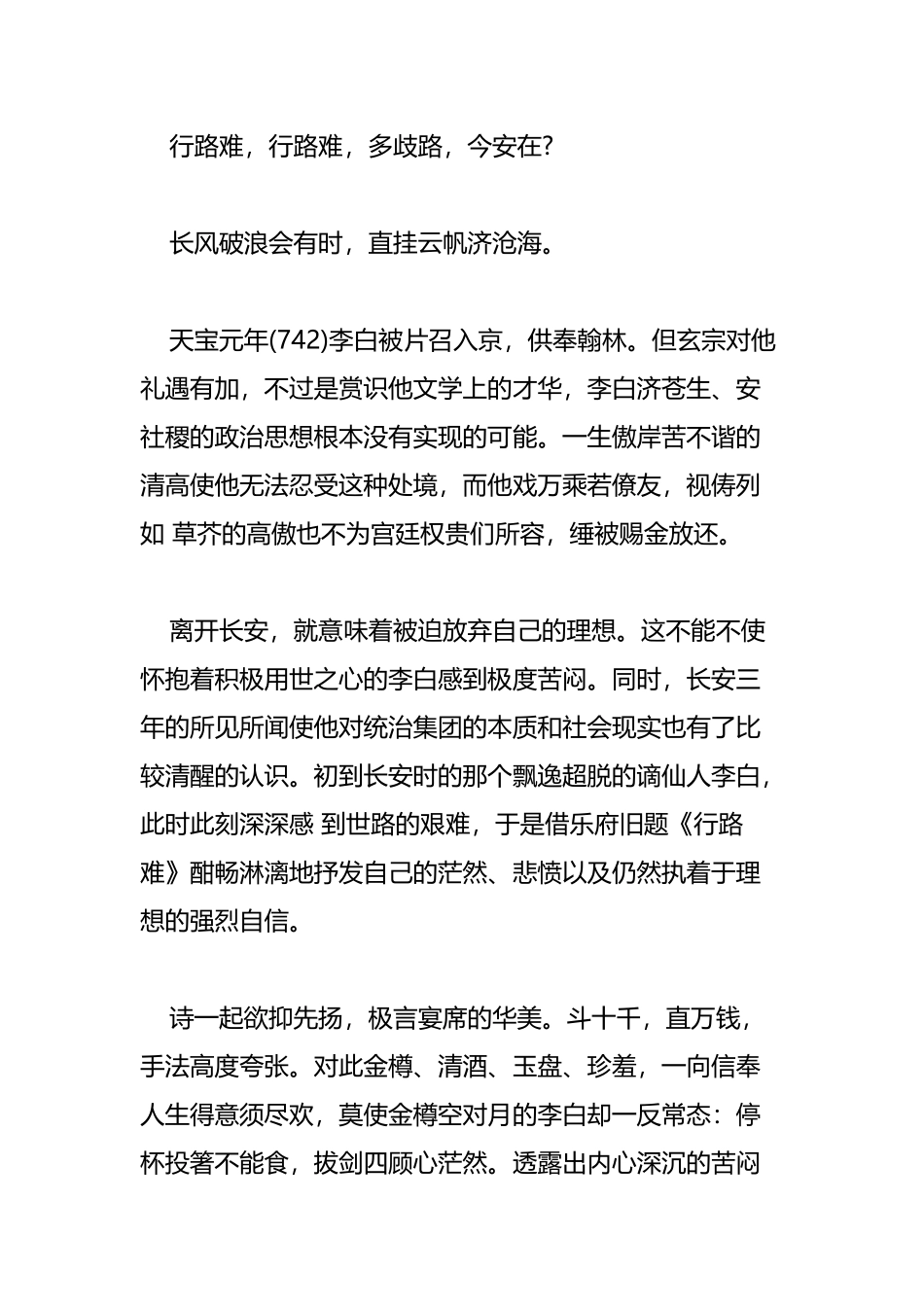 行路难，行路难，多歧路，今安在?

长风破浪会有时，直挂云帆济沧海。

天宝元年(742)李白被片召入京，供奉翰林。但玄宗对他礼遇有加，不过是赏识他文学上的才华，李白济苍生、安社稷的政治思想根本没有实现的可能。一生傲岸苦不谐的清高使他无法忍受这种处境，而他戏万乘若僚友，视俦列如 草芥的高傲也不为宫廷权贵们所容，缍被赐金放还。

离开长安，就意味着被迫放弃自己的理想。这不能不使怀抱着积极用世之心的李白感到极度苦闷。同时，长安三年的所见所闻使他对统治集团的本质和社会现实也有了比较清醒的认识。初到长安时的那个飘逸超脱的谪仙人李白，此时此刻深深感 到世路的艰难，于是借乐府旧题《行路难》酣畅淋漓地抒发自己的茫然、悲愤以及仍然执着于理想的强烈自信。

诗一起欲抑先扬，极言宴席的华美。斗十千，直万钱，手法高度夸张。对此金樽、清酒、玉盘、珍羞，一向信奉人生得意须尽欢，莫使金樽空对月的李白却一反常态：停杯投箸不能食，拔剑四顾心茫然。透露出内心深沉的苦闷